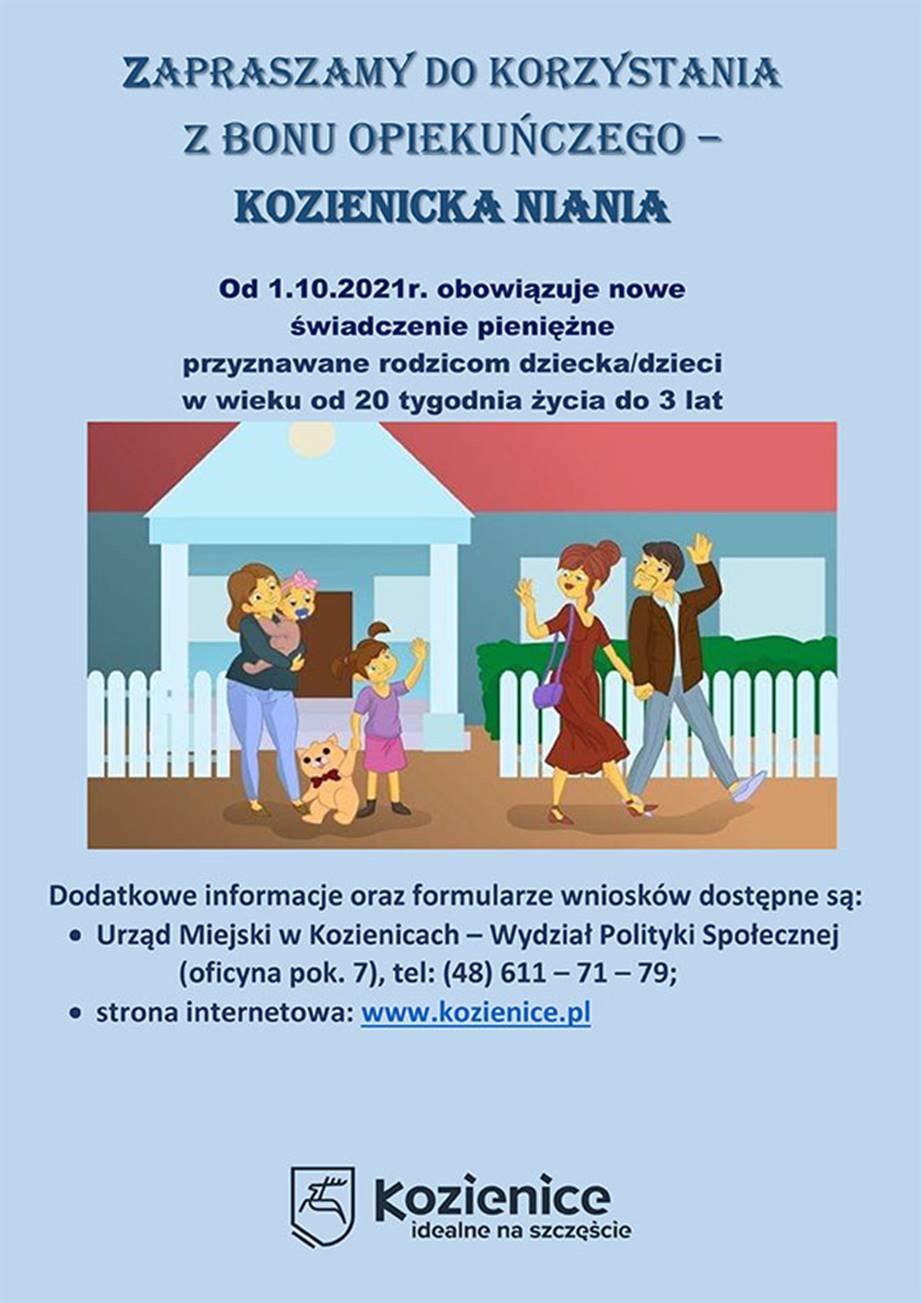 ZAPRASZAMY DO KORZYSTANIA Z BONU OPIEKUŃCZEGO – KOZIENICKA NIANIA

Od 1.10.2021r. obowiązuje nowe świadczenie pieniężne przyznawane rodzicom dziecka/dzieci w wieku od 20 tygodnia życia do 3 lat

Dodatkowe informacje oraz formularze wniosków dostępne są:
• Urząd Miejski w Kozienicach – Wydział Polityki Społecznej (oficyna pok. 7), tel: (48) 611 – 71 – 79;
• strona internetowa: www.kozienice.pl

Kozienice
idealne na szczęście